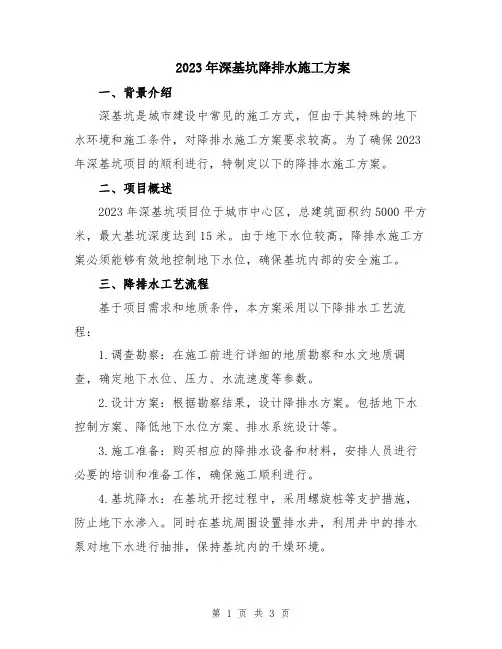 2023年深基坑降排水施工方案

一、背景介绍

深基坑是城市建设中常见的施工方式，但由于其特殊的地下水环境和施工条件，对降排水施工方案要求较高。为了确保2023年深基坑项目的顺利进行，特制定以下的降排水施工方案。

二、项目概述

2023年深基坑项目位于城市中心区，总建筑面积约5000平方米，最大基坑深度达到15米。由于地下水位较高，降排水施工方案必须能够有效地控制地下水位，确保基坑内部的安全施工。

三、降排水工艺流程

基于项目需求和地质条件，本方案采用以下降排水工艺流程：

1.调查勘察：在施工前进行详细的地质勘察和水文地质调查，确定地下水位、压力、水流速度等参数。

2.设计方案：根据勘察结果，设计降排水方案。包括地下水控制方案、降低地下水位方案、排水系统设计等。

3.施工准备：购买相应的降排水设备和材料，安排人员进行必要的培训和准备工作，确保施工顺利进行。

4.基坑降水：在基坑开挖过程中，采用螺旋桩等支护措施，防止地下水渗入。同时在基坑周围设置排水井，利用井中的排水泵对地下水进行抽排，保持基坑内的干燥环境。

第 1 页 共 3 页